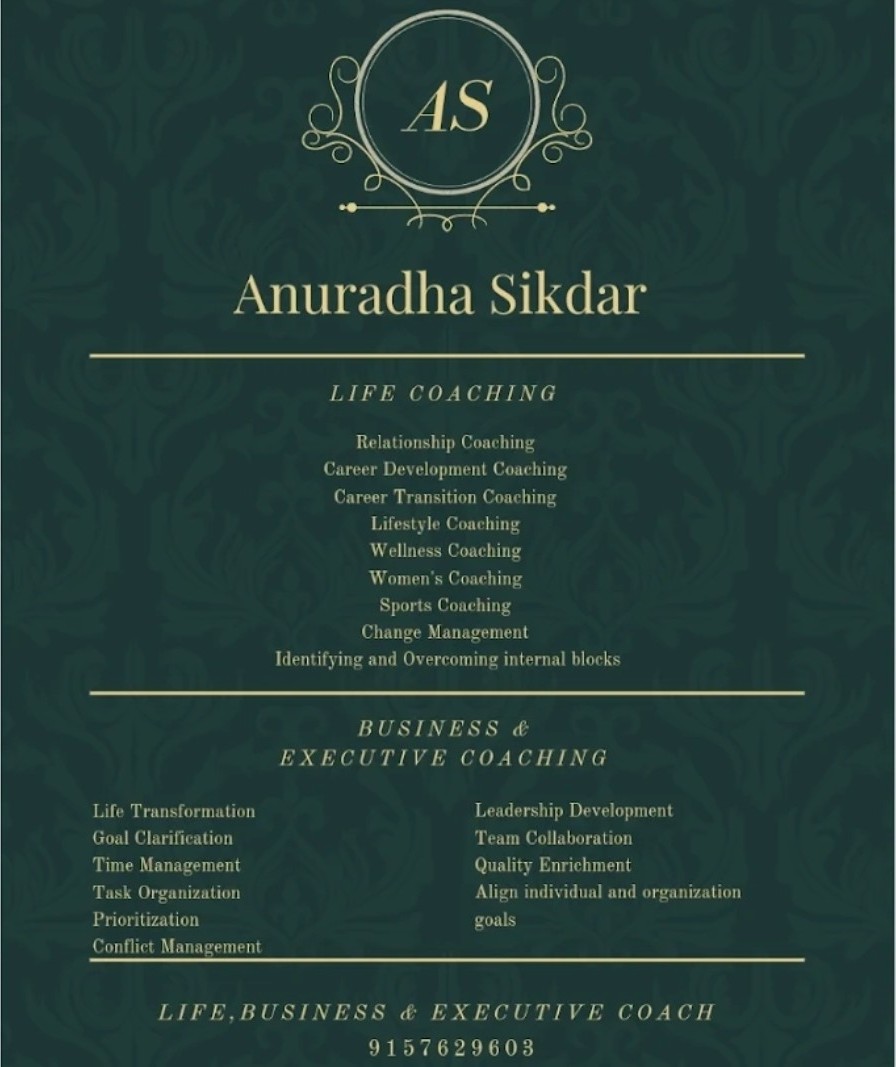 AS

Anuradha Sikdar

LIFE COACHING

Relationship Coaching
Career Development Coaching
Career Transition Coaching
Lifestyle Coaching
Wellness Coaching
Women's Coaching
Sports Coaching
Change Management
Identifying and Overcoming internal blocks

BUSINESS &
EXECUTIVE COACHING

Life Transformation
Goal Clarification
Time Management
Task Organization
Prioritization
Conflict Management

Leadership Development
Team Collaboration
Quality Enrichment
Align individual and organization goals

LIFE,BUSINESS & EXECUTIVE COACH
9157629603